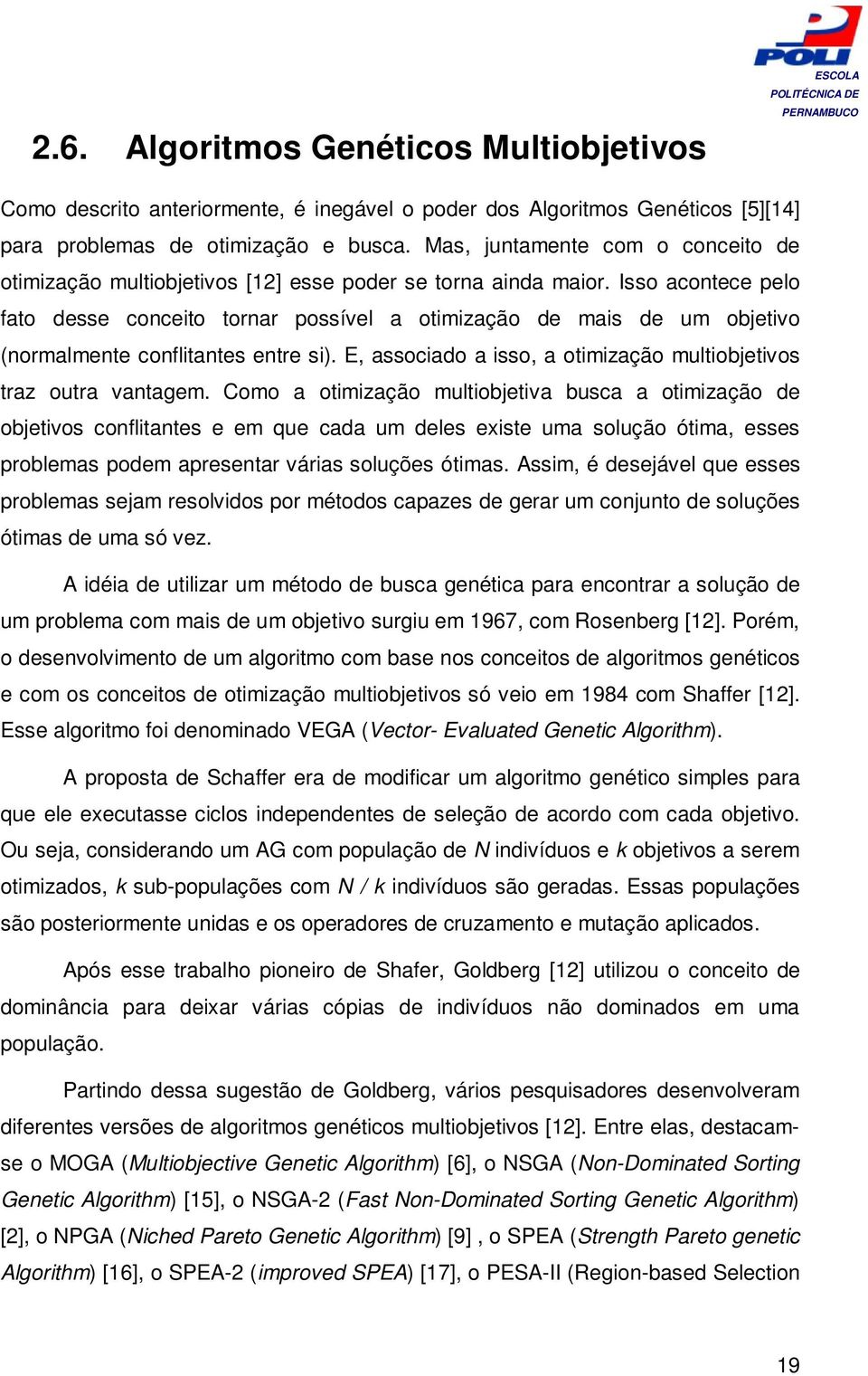 POLI
ESCOLA POLITÉCNICA DE PERNAMBUCO

2.6. Algoritmos Genéticos Multiobjetivos

Como descrito anteriormente, é inegável o poder dos Algoritmos Genéticos [5][14] para problemas de otimização e busca. Mas, juntamente com o conceito de otimização multiobjetivos [12] esse poder se torna ainda maior. Isso acontece pelo fato desse conceito tornar possível a otimização de mais de um objetivo (normalmente conflitantes entre si). E, associado a isso, a otimização multiobjetivos traz outra vantagem. Como a otimização multiobjetiva busca a otimização de objetivos conflitantes e em que cada um deles existe uma solução ótima, esses problemas podem apresentar várias soluções ótimas. Assim, é desejável que esses problemas sejam resolvidos por métodos capazes de gerar um conjunto de soluções ótimas de uma só vez.

A idéia de utilizar um método de busca genética para encontrar a solução de um problema com mais de um objetivo surgiu em 1967, com Rosenberg [12]. Porém, o desenvolvimento de um algoritmo com base nos conceitos de algoritmos genéticos e com os conceitos de otimização multiobjetivos só veio em 1984 com Shaffer [12]. Esse algoritmo foi denominado VEGA (Vector- Evaluated Genetic Algorithm).

A proposta de Schaffer era de modificar um algoritmo genético simples para que ele executasse ciclos independentes de seleção de acordo com cada objetivo. Ou seja, considerando um AG com população de $N$ indivíduos e $k$ objetivos a serem otimizados, $k$ sub-populações com $N / k$ indivíduos são geradas. Essas populações são posteriormente unidas e os operadores de cruzamento e mutação aplicados.

Após esse trabalho pioneiro de Shafer, Goldberg [12] utilizou o conceito de dominância para deixar várias cópias de indivíduos não dominados em uma população.

Partindo dessa sugestão de Goldberg, vários pesquisadores desenvolveram diferentes versões de algoritmos genéticos multiobjetivos [12]. Entre elas, destacam-se o MOGA (Multiobjective Genetic Algorithm) [6], o NSGA (Non-Dominated Sorting Genetic Algorithm) [15], o NSGA-2 (Fast Non-Dominated Sorting Genetic Algorithm) [2], o NPGA (Niched Pareto Genetic Algorithm) [9] , o SPEA (Strength Pareto genetic Algorithm) [16], o SPEA-2 (improved SPEA) [17], o PESA-II (Region-based Selection

19